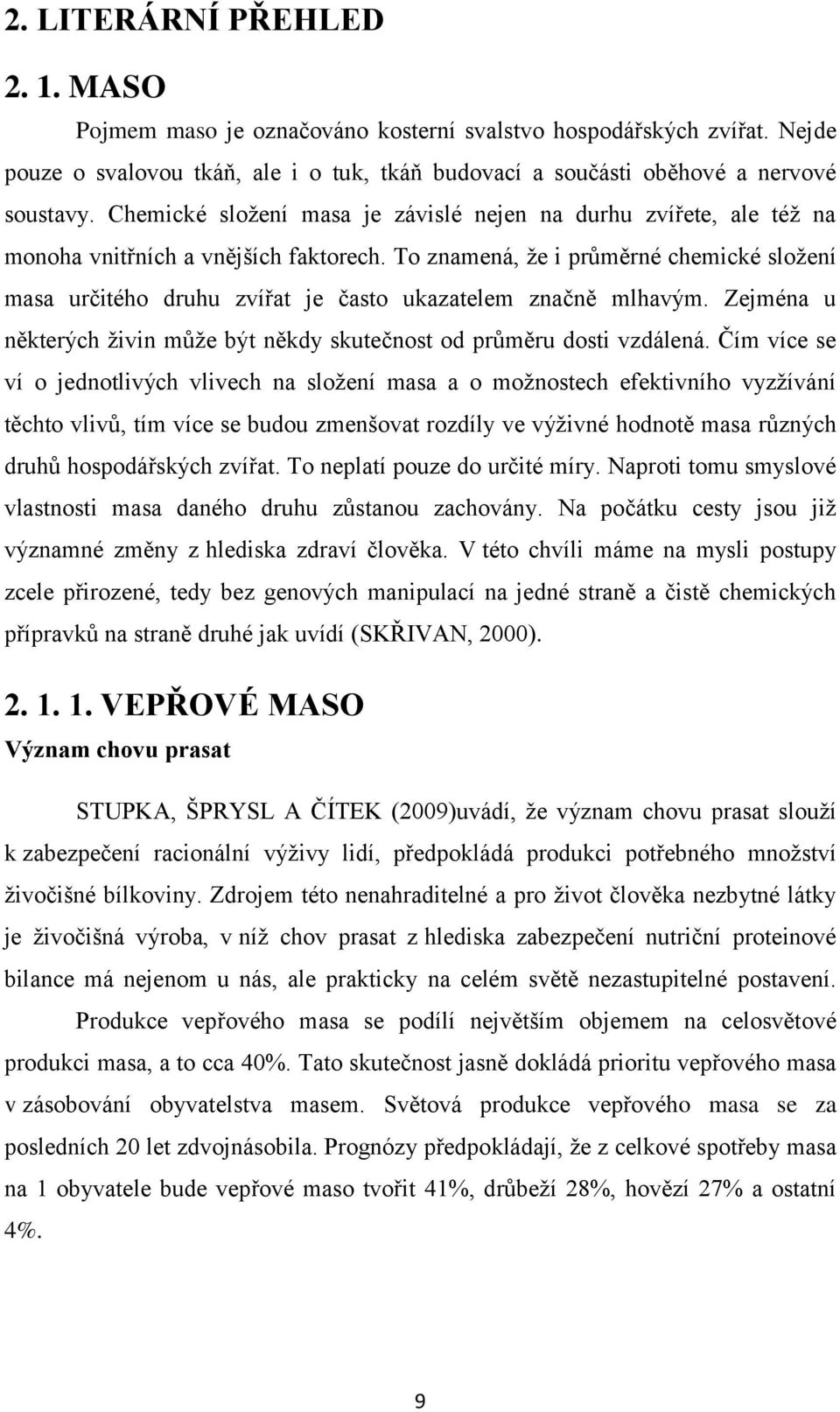 2. LITERÁRNÍ PŘEHLED

2. 1. MASO

Pojmem maso je označováno kosterní svalstvo hospodářských zvířat. Nejde pouze o svalovou tkáň, ale i o tuk, tkáň budovací a součásti oběhové a nervové soustavy. Chemické složení masa je závislé nejen na durhu zvířete, ale též na monoha vnitřních a vnějších faktorech. To znamená, že i průměrné chemické složení masa určitého druhu zvířat je často ukazatelem značně mlhavým. Zejména u některých živin může být někdy skutečnost od průměru dosti vzdálená. Čím více se ví o jednotlivých vlivech na složení masa a o možnostech efektivního vyzžívání těchto vlivů, tím více se budou zmenšovat rozdíly ve výživné hodnotě masa různých druhů hospodářských zvířat. To neplatí pouze do určité míry. Naproti tomu smyslové vlastnosti masa daného druhu zůstanou zachovány. Na počátku cesty jsou již významné změny z hlediska zdraví člověka. V této chvíli máme na mysli postupy zcele přirozené, tedy bez genových manipulací na jedné straně a čistě chemických přípravků na straně druhé jak uvídí (SKŘIVAN, 2000).

2. 1. 1. VEPŘOVÉ MASO

Význam chovu prasat

STUPKA, ŠPRYSL A ČÍTEK (2009)uvádí, že význam chovu prasat slouží k zabezpečení racionální výživy lidí, předpokládá produkci potřebného množství živočišné bílkoviny. Zdrojem této nenahraditelné a pro život člověka nezbytné látky je živočišná výroba, v níž chov prasat z hlediska zabezpečení nutriční proteinové bilance má nejenom u nás, ale prakticky na celém světě nezastupitelné postavení.

Produkce vepřového masa se podílí největším objemem na celosvětové produkci masa, a to cca 40%. Tato skutečnost jasně dokládá prioritu vepřového masa v zásobování obyvatelstva masem. Světová produkce vepřového masa se za posledních 20 let zdvojnásobila. Prognózy předpokládají, že z celkové spotřeby masa na 1 obyvatele bude vepřové maso tvořit 41%, drůbeží 28%, hovězí 27% a ostatní 4%.

9